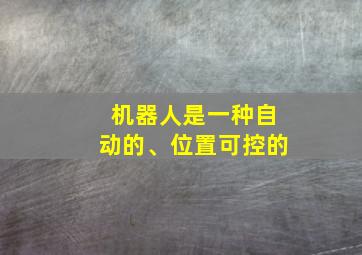 机器人是一种自动的、位置可控的